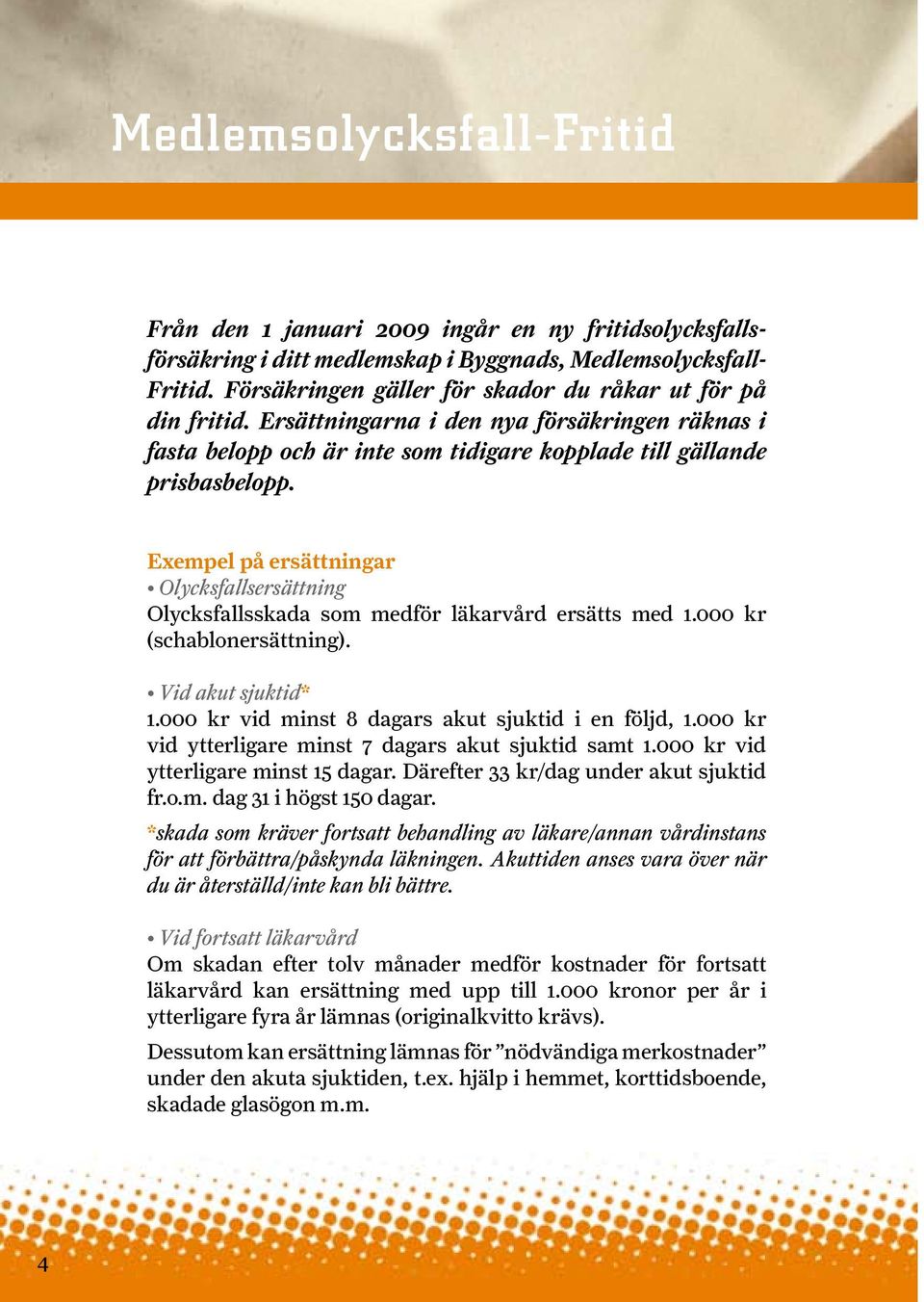 Medlemsolycksfall-Fritid

Från den 1 januari 2009 ingår en ny fritidsolycksfallsförsäkring i ditt medlemskap i Byggnads, Medlemsolycksfall-Fritid. Försäkringen gäller för skador du råkar ut för på din fritid. Ersättningarna i den nya försäkringen räknas i fasta belopp och är inte som tidigare kopplade till gällande prisbasbelopp.

Exempel på ersättningar

• Olycksfallsersättning

Olycksfallsskada som medför läkarvård ersätts med 1.000 kr (schablonersättning).

• Vid akut sjuktid*

1.000 kr vid minst 8 dagars akut sjuktid i en följd, 1.000 kr vid ytterligare minst 7 dagars akut sjuktid samt 1.000 kr vid ytterligare minst 15 dagar. Därefter 33 kr/dag under akut sjuktid fr.o.m. dag 31 i högst 150 dagar.

*skada som kräver fortsatt behandling av läkare/annan vårdinstans för att förbättra/påskynda läkningen. Akuttiden anses vara över när du är återställd/inte kan bli bättre.

• Vid fortsatt läkarvård

Om skadan efter tolv månader medför kostnader för fortsatt läkarvård kan ersättning med upp till 1.000 kronor per år i ytterligare fyra år lämnas (originalkvitto krävs).

Dessutom kan ersättning lämnas för ”nödvändiga merkostnader” under den akuta sjuktiden, t.ex. hjälp i hemmet, korttidsboende, skadade glasögon m.m.

4